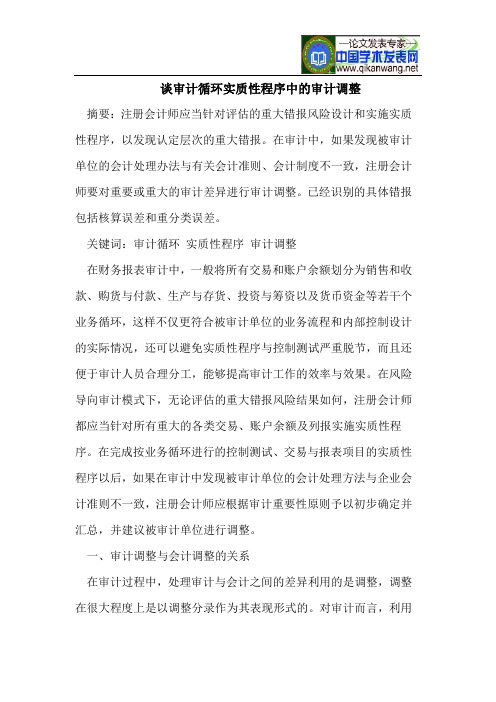 —论文发表专家—
中国学术发表网
www.qikanwang.net

谈审计循环实质性程序中的审计调整

摘要：注册会计师应当针对评估的重大错报风险设计和实施实质性程序，以发现认定层次的重大错报。在审计中，如果发现被审计单位的会计处理办法与有关会计准则、会计制度不一致，注册会计师要对重要或重大的审计差异进行审计调整。已经识别的具体错报包括核算误差和重分类误差。

关键词：审计循环 实质性程序 审计调整

在财务报表审计中，一般将所有交易和账户余额划分为销售和收款、购货与付款、生产与存货、投资与筹资以及货币资金等若干个业务循环，这样不仅更符合被审计单位的业务流程和内部控制设计的实际情况，还可以避免实质性程序与控制测试严重脱节，而且还便于审计人员合理分工，能够提高审计工作的效率与效果。在风险导向审计模式下，无论评估的重大错报风险结果如何，注册会计师都应当针对所有重大的各类交易、账户余额及列报实施实质性程序。在完成按业务循环进行的控制测试、交易与报表项目的实质性程序以后，如果在审计中发现被审计单位的会计处理方法与企业会计准则不一致，注册会计师应根据审计重要性原则予以初步确定并汇总，并建议被审计单位进行调整。

一、审计调整与会计调整的关系

在审计过程中，处理审计与会计之间的差异利用的是调整，调整在很大程度上是以调整分录作为其表现形式的。对审计而言，利用